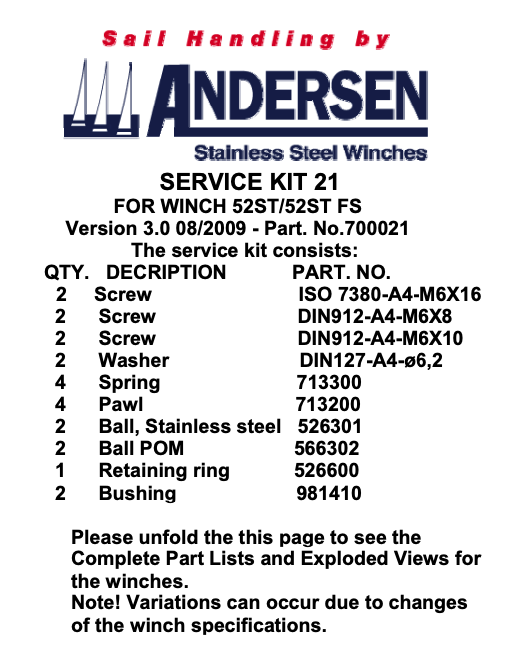 Sail Handling by

ANDERSEN

Stainless Steel Winches

SERVICE KIT 21
FOR WINCH 52ST/52ST FS
Version 3.0 08/2009 - Part. No.700021
The service kit consists:

| QTY. | DECRIPTION | PART. NO. |
|---|---|---|
| 2 | Screw | ISO 7380-A4-M6X16 |
| 2 | Screw | DIN912-A4-M6X8 |
| 2 | Screw | DIN912-A4-M6X10 |
| 2 | Washer | DIN127-A4-ø6,2 |
| 4 | Spring | 713300 |
| 4 | Pawl | 713200 |
| 2 | Ball, Stainless steel | 526301 |
| 2 | Ball POM | 566302 |
| 1 | Retaining ring | 526600 |
| 2 | Bushing | 981410 |

Please unfold the this page to see the Complete Part Lists and Exploded Views for the winches.
Note! Variations can occur due to changes of the winch specifications.